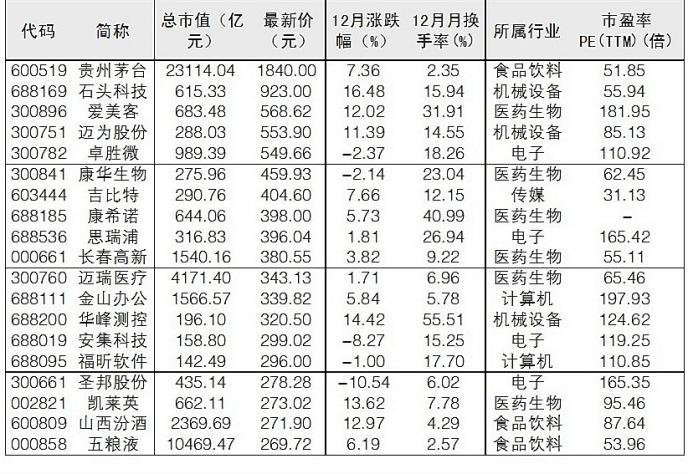 | 代码 | 简称 | 总市值（亿元） | 最新价（元） | 12月涨跌幅（%） | 12月月换手率(%) | 所属行业 | 市盈率PE(TTM)(倍) |
|---|---|---|---|---|---|---|---|
| 600519 | 贵州茅台 | 23114.04 | 1840.00 | 7.36 | 2.35 | 食品饮料 | 51.85 |
| 688169 | 石头科技 | 615.33 | 923.00 | 16.48 | 15.94 | 机械设备 | 55.94 |
| 300896 | 爱美客 | 683.48 | 568.62 | 12.02 | 31.91 | 医药生物 | 181.95 |
| 300751 | 迈为股份 | 288.03 | 553.90 | 11.39 | 14.55 | 机械设备 | 85.13 |
| 300782 | 卓胜微 | 989.39 | 549.66 | -2.37 | 18.26 | 电子 | 110.92 |
| 300841 | 康华生物 | 275.96 | 459.93 | -2.14 | 23.04 | 医药生物 | 62.45 |
| 603444 | 吉比特 | 290.76 | 404.60 | 7.66 | 12.15 | 传媒 | 31.13 |
| 688185 | 康希诺 | 644.06 | 398.00 | 5.73 | 40.99 | 医药生物 | - |
| 688536 | 思瑞浦 | 316.83 | 396.04 | 1.81 | 26.94 | 电子 | 165.42 |
| 000661 | 长春高新 | 1540.16 | 380.55 | 3.82 | 9.22 | 医药生物 | 55.11 |
| 300760 | 迈瑞医疗 | 4171.40 | 343.13 | 1.71 | 6.96 | 医药生物 | 65.46 |
| 688111 | 金山办公 | 1566.57 | 339.82 | 5.84 | 5.78 | 计算机 | 197.93 |
| 688200 | 华峰测控 | 196.10 | 320.50 | 14.42 | 55.51 | 机械设备 | 124.62 |
| 688019 | 安集科技 | 158.80 | 299.02 | -8.27 | 15.25 | 电子 | 119.25 |
| 688095 | 福昕软件 | 142.49 | 296.00 | -1.00 | 17.70 | 计算机 | 110.85 |
| 300661 | 圣邦股份 | 435.14 | 278.28 | -10.54 | 6.02 | 电子 | 165.35 |
| 002821 | 凯莱英 | 662.11 | 273.02 | 13.62 | 7.78 | 医药生物 | 95.46 |
| 600809 | 山西汾酒 | 2369.69 | 271.90 | 12.97 | 4.29 | 食品饮料 | 87.64 |
| 000858 | 五粮液 | 10469.47 | 269.72 | 6.19 | 2.57 | 食品饮料 | 53.96 |